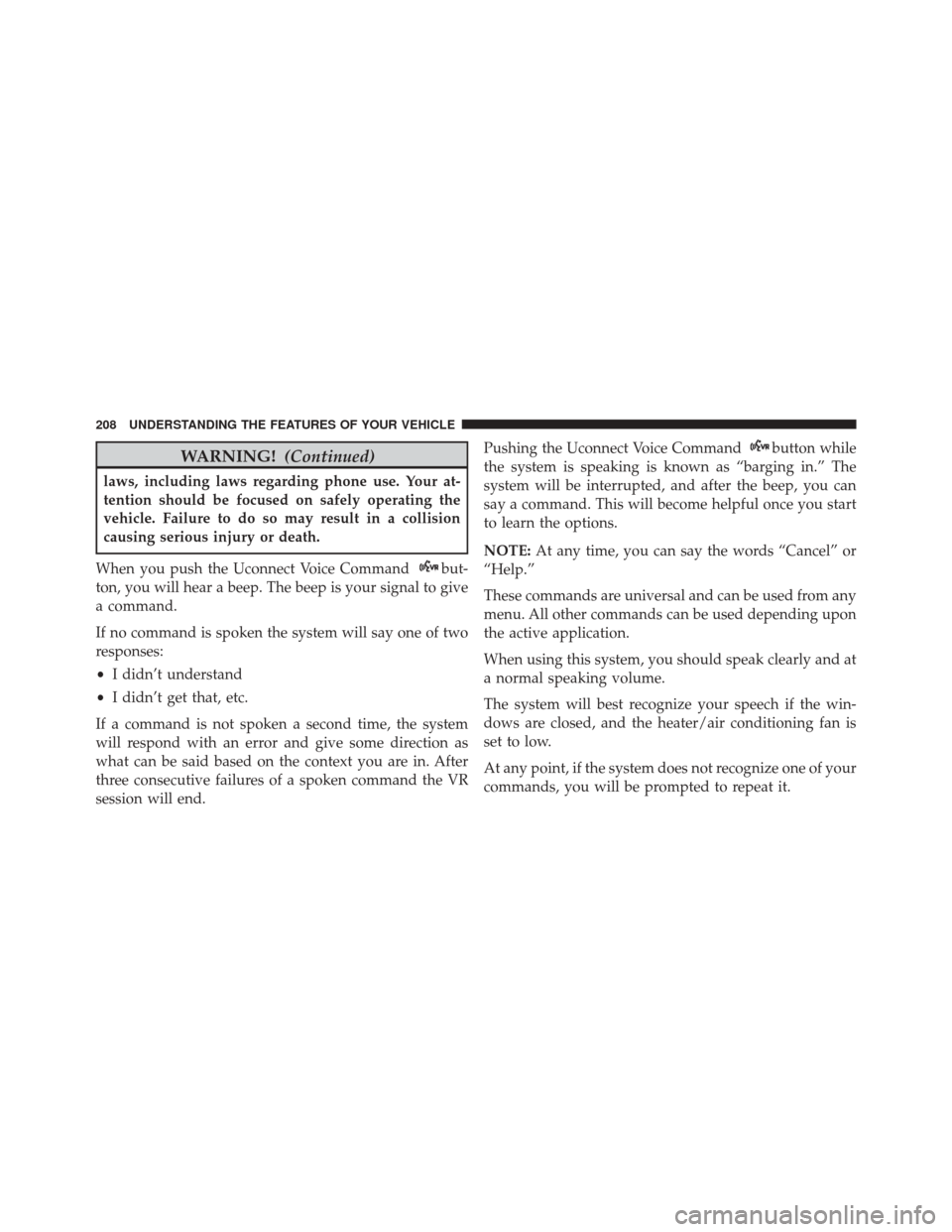 208 UNDERSTANDING THE FEATURES OF YOUR VEHICLE

WARNING! (Continued)

laws, including laws regarding phone use. Your attention should be focused on safely operating the vehicle. Failure to do so may result in a collision causing serious injury or death.

When you push the Uconnect Voice Command button, you will hear a beep. The beep is your signal to give a command.

If no command is spoken the system will say one of two responses:

• I didn't understand

• I didn't get that, etc.

If a command is not spoken a second time, the system will respond with an error and give some direction as what can be said based on the context you are in. After three consecutive failures of a spoken command the VR session will end.

Pushing the Uconnect Voice Command button while the system is speaking is known as "barging in." The system will be interrupted, and after the beep, you can say a command. This will become helpful once you start to learn the options.

NOTE: At any time, you can say the words "Cancel" or "Help."

These commands are universal and can be used from any menu. All other commands can be used depending upon the active application.

When using this system, you should speak clearly and at a normal speaking volume.

The system will best recognize your speech if the windows are closed, and the heater/air conditioning fan is set to low.

At any point, if the system does not recognize one of your commands, you will be prompted to repeat it.

carmanualsonline.info